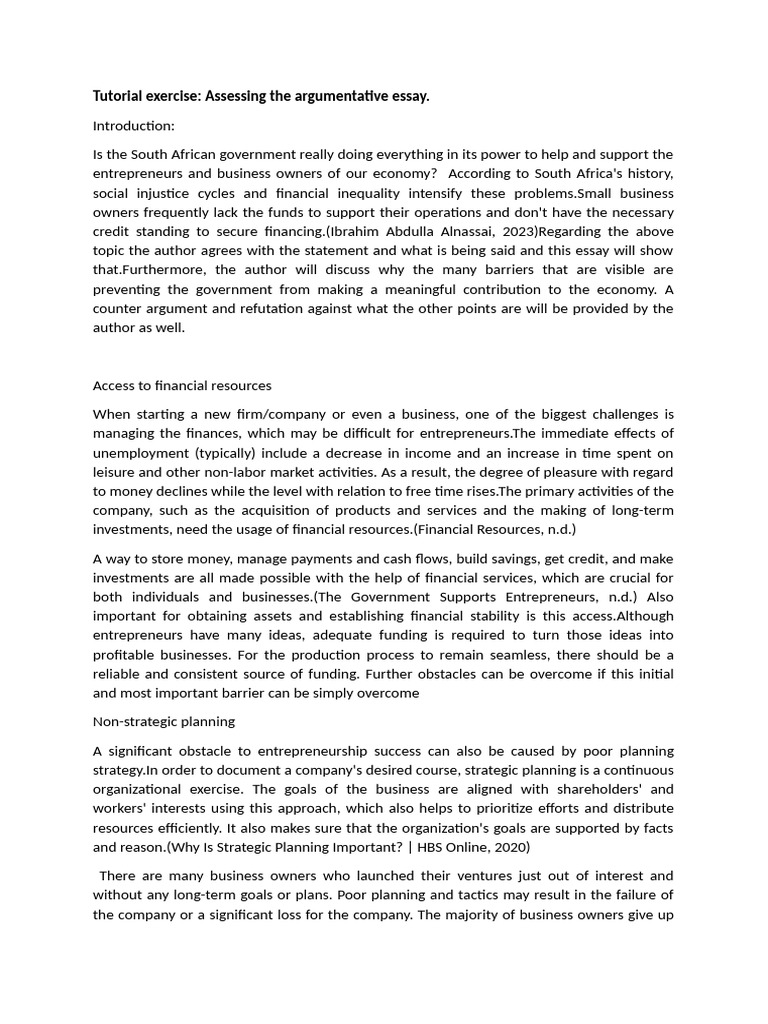 Tutorial exercise: Assessing the argumentative essay.

Introduction:

Is the South African government really doing everything in its power to help and support the entrepreneurs and business owners of our economy? According to South Africa's history, social injustice cycles and financial inequality intensify these problems.Small business owners frequently lack the funds to support their operations and don't have the necessary credit standing to secure financing.(Ibrahim Abdulla Alnassai, 2023)Regarding the above topic the author agrees with the statement and what is being said and this essay will show that.Furthermore, the author will discuss why the many barriers that are visible are preventing the government from making a meaningful contribution to the economy. A counter argument and refutation against what the other points are will be provided by the author as well.

Access to financial resources

When starting a new firm/company or even a business, one of the biggest challenges is managing the finances, which may be difficult for entrepreneurs.The immediate effects of unemployment (typically) include a decrease in income and an increase in time spent on leisure and other non-labor market activities. As a result, the degree of pleasure with regard to money declines while the level with relation to free time rises.The primary activities of the company, such as the acquisition of products and services and the making of long-term investments, need the usage of financial resources.(Financial Resources, n.d.)

A way to store money, manage payments and cash flows, build savings, get credit, and make investments are all made possible with the help of financial services, which are crucial for both individuals and businesses.(The Government Supports Entrepreneurs, n.d.) Also important for obtaining assets and establishing financial stability is this access.Although entrepreneurs have many ideas, adequate funding is required to turn those ideas into profitable businesses. For the production process to remain seamless, there should be a reliable and consistent source of funding. Further obstacles can be overcome if this initial and most important barrier can be simply overcome

Non-strategic planning

A significant obstacle to entrepreneurship success can also be caused by poor planning strategy.In order to document a company's desired course, strategic planning is a continuous organizational exercise. The goals of the business are aligned with shareholders' and workers' interests using this approach, which also helps to prioritize efforts and distribute resources efficiently. It also makes sure that the organization's goals are supported by facts and reason.(Why Is Strategic Planning Important? | HBS Online, 2020)

There are many business owners who launched their ventures just out of interest and without any long-term goals or plans. Poor planning and tactics may result in the failure of the company or a significant loss for the company. The majority of business owners give up